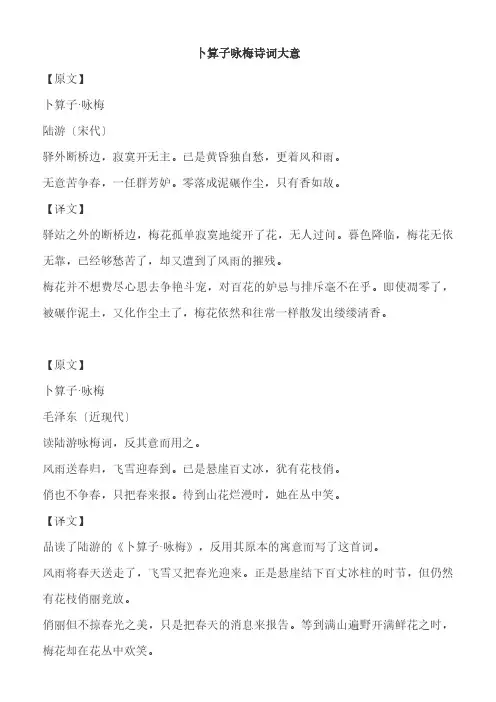 卜算子咏梅诗词大意

【原文】

卜算子·咏梅

陆游〔宋代〕

驿外断桥边，寂寞开无主。已是黄昏独自愁，更着风和雨。

无意苦争春，一任群芳妒。零落成泥碾作尘，只有香如故。

【译文】

驿站之外的断桥边，梅花孤单寂寞地绽开了花，无人过问。暮色降临，梅花无依无靠，已经够愁苦了，却又遭到了风雨的摧残。

梅花并不想费尽心思去争艳斗宠，对百花的妒忌与排斥毫不在乎。即使凋零了，被碾作泥土，又化作尘土了，梅花依然和往常一样散发出缕缕清香。

【原文】

卜算子·咏梅

毛泽东〔近现代〕

读陆游咏梅词，反其意而用之。

风雨送春归，飞雪迎春到。已是悬崖百丈冰，犹有花枝俏。

俏也不争春，只把春来报。待到山花烂漫时，她在丛中笑。

【译文】

品读了陆游的《卜算子·咏梅》，反用其原本的寓意而写了这首词。

风雨将春天送走了，飞雪又把春光迎来。正是悬崖结下百丈冰柱的时节，但仍然有花枝俏丽竞放。

俏丽但不掠春光之美，只是把春天的消息来报告。等到满山遍野开满鲜花之时，梅花却在花丛中欢笑。